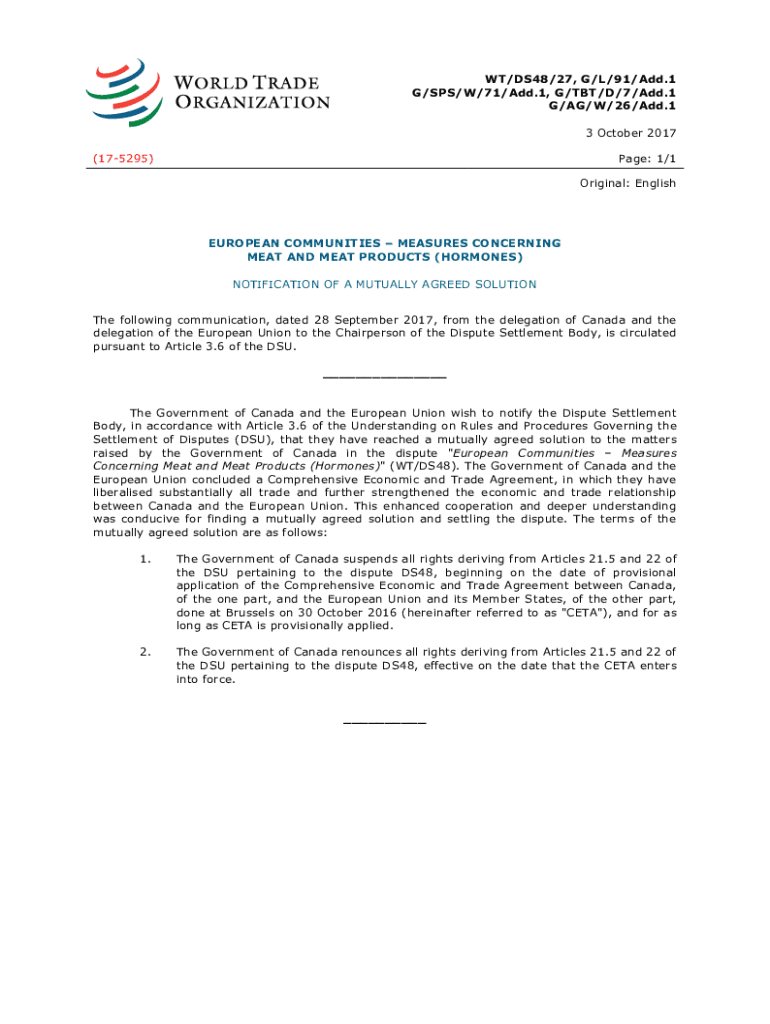 WORLD TRADE ORGANIZATION

WT/DS48/27, G/L/91/Add.1
G/SPS/W/71/Add.1, G/TBT/D/7/Add.1
G/AG/W/26/Add.1

3 October 2017

(17-5295)

Page: 1/1

Original: English

EUROPEAN COMMUNITIES – MEASURES CONCERNING MEAT AND MEAT PRODUCTS (HORMONES)

NOTIFICATION OF A MUTUALLY AGREED SOLUTION

The following communication, dated 28 September 2017, from the delegation of Canada and the delegation of the European Union to the Chairperson of the Dispute Settlement Body, is circulated pursuant to Article 3.6 of the DSU.

_______________

The Government of Canada and the European Union wish to notify the Dispute Settlement Body, in accordance with Article 3.6 of the Understanding on Rules and Procedures Governing the Settlement of Disputes (DSU), that they have reached a mutually agreed solution to the matters raised by the Government of Canada in the dispute "European Communities – Measures Concerning Meat and Meat Products (Hormones)" (WT/DS48). The Government of Canada and the European Union concluded a Comprehensive Economic and Trade Agreement, in which they have liberalised substantially all trade and further strengthened the economic and trade relationship between Canada and the European Union. This enhanced cooperation and deeper understanding was conducive for finding a mutually agreed solution and settling the dispute. The terms of the mutually agreed solution are as follows:

1. The Government of Canada suspends all rights deriving from Articles 21.5 and 22 of the DSU pertaining to the dispute DS48, beginning on the date of provisional application of the Comprehensive Economic and Trade Agreement between Canada, of the one part, and the European Union and its Member States, of the other part, done at Brussels on 30 October 2016 (hereinafter referred to as "CETA"), and for as long as CETA is provisionally applied.

2. The Government of Canada renounces all rights deriving from Articles 21.5 and 22 of the DSU pertaining to the dispute DS48, effective on the date that the CETA enters into force.

__________